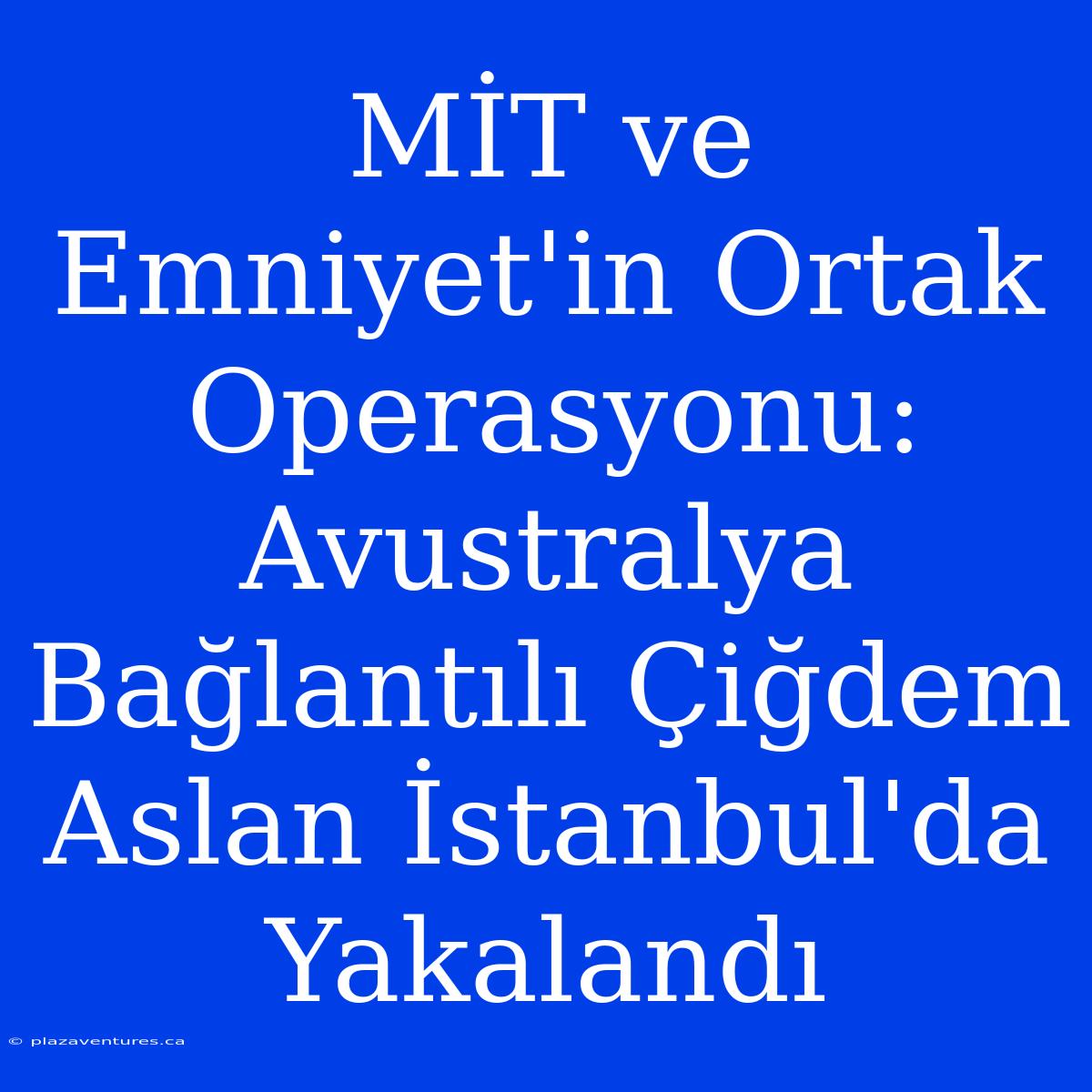 MİT ve Emniyet'in Ortak Operasyonu: Avustralya Bağlantılı Çiğdem Aslan İstanbul'da Yakalandı

© plazaventures.ca